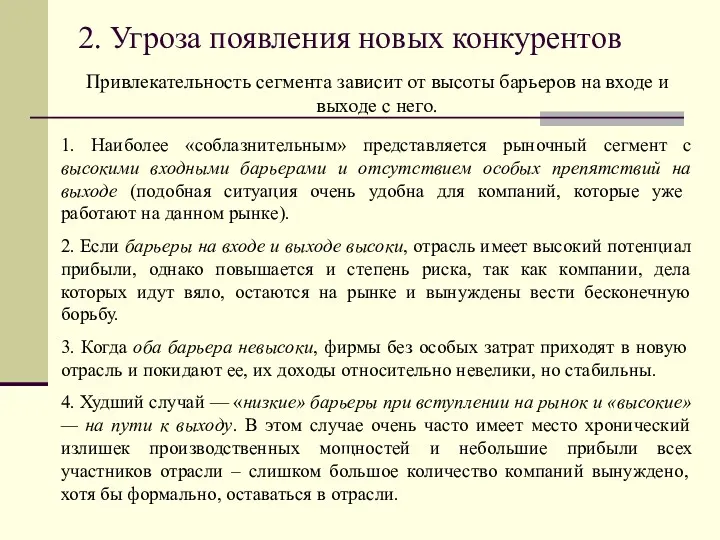 2. Угроза появления новых конкурентов

Привлекательность сегмента зависит от высоты барьеров на входе и выходе с него.

1. Наиболее «соблазнительным» представляется рыночный сегмент с высокими входными барьерами и отсутствием особых препятствий на выходе (подобная ситуация очень удобна для компаний, которые уже работают на данном рынке).

2. Если барьеры на входе и выходе высоки, отрасль имеет высокий потенциал прибыли, однако повышается и степень риска, так как компании, дела которых идут вяло, остаются на рынке и вынуждены вести бесконечную борьбу.

3. Когда оба барьера невысоки, фирмы без особых затрат приходят в новую отрасль и покидают ее, их доходы относительно невелики, но стабильны.

4. Худший случай — «низкие» барьеры при вступлении на рынок и «высокие» — на пути к выходу. В этом случае очень часто имеет место хронический излишек производственных мощностей и небольшие прибыли всех участников отрасли – слишком большое количество компаний вынуждено, хотя бы формально, оставаться в отрасли.